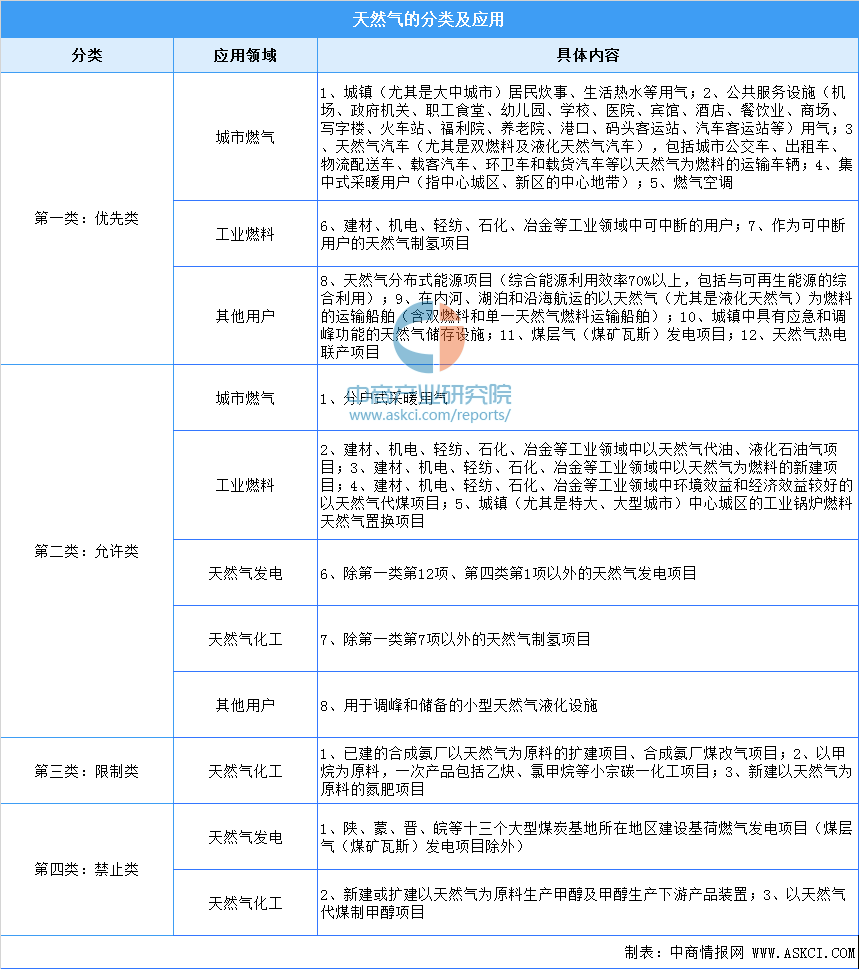 天然气的分类及应用

| 分类 | 应用领域 | 具体内容 |
|---|---|---|
| 第一类：优先类 | 城市燃气 | 1、城镇（尤其是大中城市）居民炊事、生活热水等用气；2、公共服务设施（机场、政府机关、职工食堂、幼儿园、学校、医院、宾馆、酒店、餐饮业、商场、写字楼、火车站、福利院、养老院、港口、码头客运站、汽车客运站等）用气；3、天然气汽车（尤其是双燃料及液化天然气汽车），包括城市公交车、出租车、物流配送车、载客汽车、环卫车和载货汽车等以天然气为燃料的运输车辆；4、集中式采暖用户（指中心城区、新区的中心地带）；5、燃气空调 |
| | 工业燃料 | 6、建材、机电、轻纺、石化、冶金等工业领域中可中断的用户；7、作为可中断用户的天然气制氢项目 |
| | 其他用户 | 8、天然气分布式能源项目（综合能源利用效率70%以上，包括与可再生能源的综合利用）；9、在内河、湖泊和沿海航运的以天然气（尤其是液化天然气）为燃料的运输船舶（含双燃料和单一天然气燃料运输船舶）；10、城镇中具有应急和调峰功能的天然气储存设施；11、煤层气（煤矿瓦斯）发电项目；12、天然气热电联产项目 |
| 第二类：允许类 | 城市燃气 | 1、分户式采暖用气 |
| | 工业燃料 | 2、建材、机电、轻纺、石化、冶金等工业领域中以天然气代油、液化石油气项目；3、建材、机电、轻纺、石化、冶金等工业领域中以天然气为燃料的新建项目；4、建材、机电、轻纺、石化、冶金等工业领域中环境效益和经济效益较好的以天然气代煤项目；5、城镇（尤其是特大、大型城市）中心城区的工业锅炉燃料天然气置换项目 |
| | 天然气发电 | 6、除第一类第12项、第四类第1项以外的天然气发电项目 |
| | 天然气化工 | 7、除第一类第7项以外的天然气制氢项目 |
| | 其他用户 | 8、用于调峰和储备的小型天然气液化设施 |
| 第三类：限制类 | 天然气化工 | 1、已建的合成氨厂以天然气为原料的扩建项目、合成氨厂煤改气项目；2、以甲烷为原料，一次产品包括乙炔、氯甲烷等小宗碳一化工项目；3、新建以天然气为原料的氮肥项目 |
| 第四类：禁止类 | 天然气发电 | 1、陕、蒙、晋、皖等十三个大型煤炭基地所在地区建设基荷燃气发电项目（煤层气（煤矿瓦斯）发电项目除外） |
| | 天然气化工 | 2、新建或扩建以天然气为原料生产甲醇及甲醇生产下游产品装置；3、以天然气代煤制甲醇项目 |

中商产业研究院
www.askci.com/reports/

制表：中商情报网 WWW.ASKCI.COM